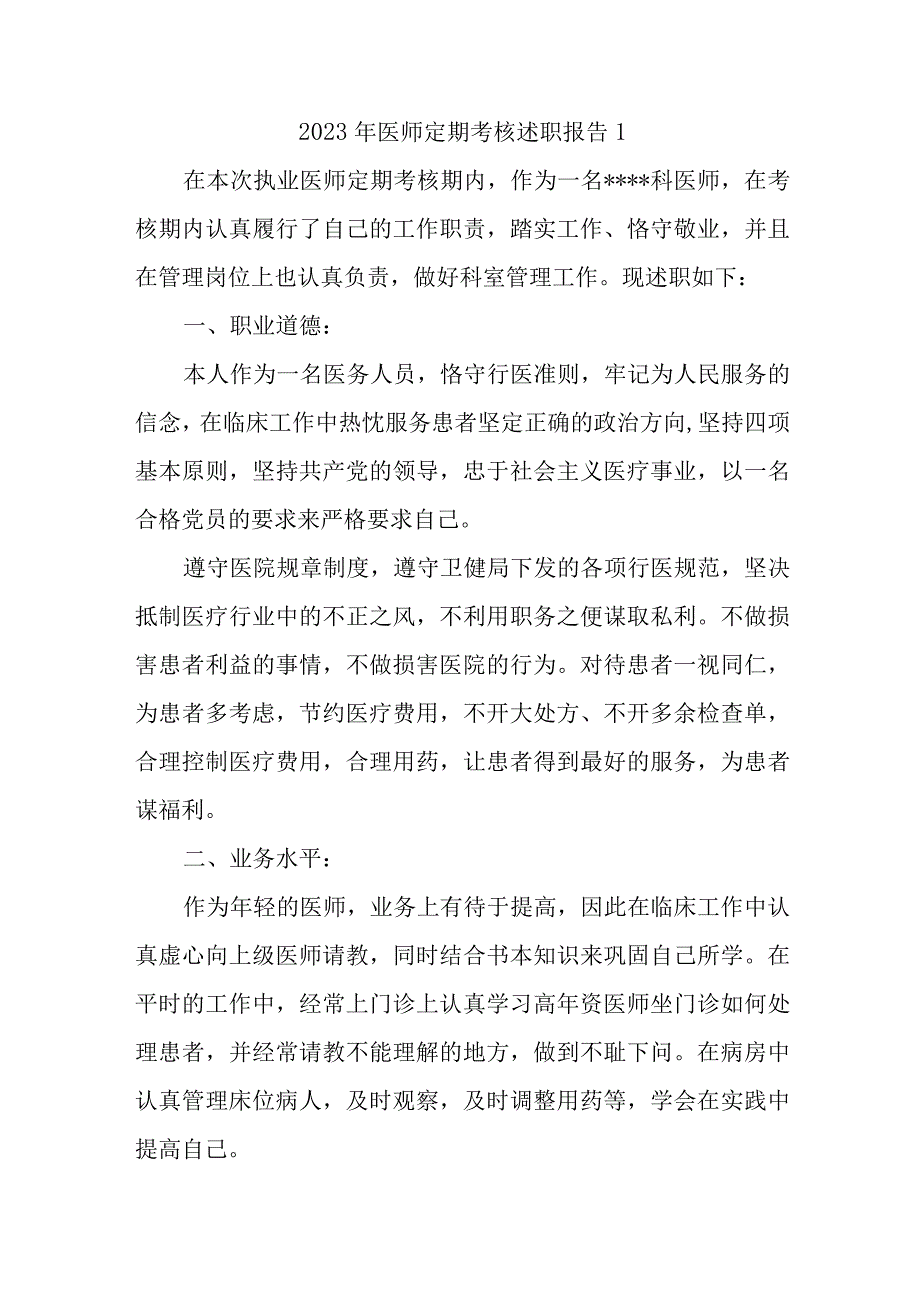 2023年医师定期考核述职报告1

在本次执业医师定期考核期内，作为一名****科医师，在考核期内认真履行了自己的工作职责，踏实工作、恪守敬业，并且在管理岗位上也认真负责，做好科室管理工作。现述职如下：

一、职业道德：

本人作为一名医务人员，恪守行医准则，牢记为人民服务的信念，在临床工作中热忱服务患者坚定正确的政治方向,坚持四项基本原则，坚持共产党的领导，忠于社会主义医疗事业，以一名合格党员的要求来严格要求自己。

遵守医院规章制度，遵守卫健局下发的各项行医规范，坚决抵制医疗行业中的不正之风，不利用职务之便谋取私利。不做损害患者利益的事情，不做损害医院的行为。对待患者一视同仁，为患者多考虑，节约医疗费用，不开大处方、不开多余检查单，合理控制医疗费用，合理用药，让患者得到最好的服务，为患者谋福利。

二、业务水平：

作为年轻的医师，业务上有待于提高，因此在临床工作中认真虚心向上级医师请教，同时结合书本知识来巩固自己所学。在平时的工作中，经常上门诊上认真学习高年资医师坐门诊如何处理患者，并经常请教不能理解的地方，做到不耻下问。在病房中认真管理床位病人，及时观察，及时调整用药等，学会在实践中提高自己。